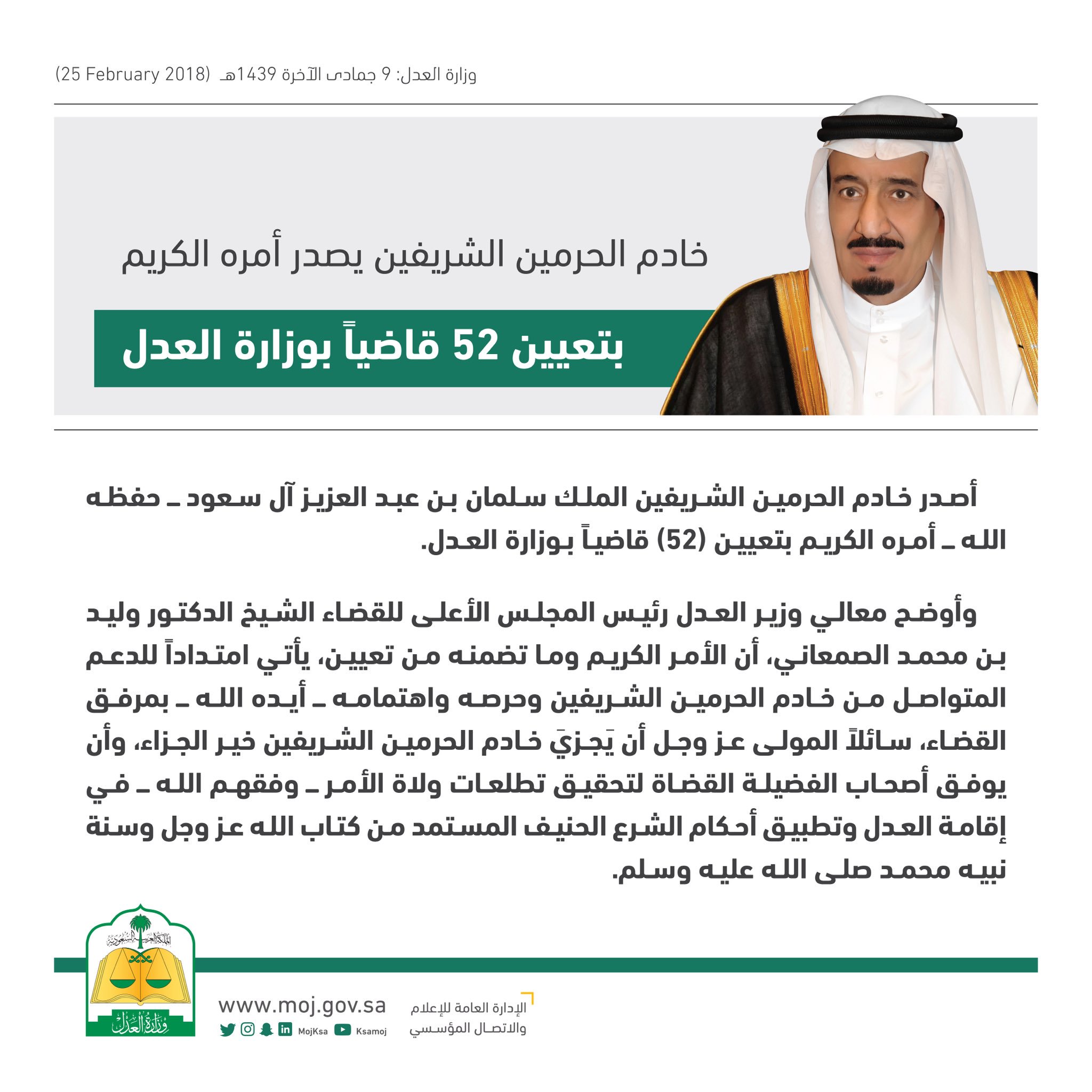 وزارة العدل: 9 جمادى الآخرة 1439هـ (25 February 2018)

خادم الحرمين الشريفين يصدر أمره الكريم

بتعيين 52 قاضياً بوزارة العدل

أصدر خادم الحرمين الشريفين الملك سلمان بن عبد العزيز آل سعود ـ حفظه الله ـ أمره الكريم بتعيين (52) قاضياً بوزارة العدل.

وأوضح معالي وزير العدل رئيس المجلس الأعلى للقضاء الشيخ الدكتور وليد بن محمد الصمعاني، أن الأمر الكريم وما تضمنه من تعيين، يأتي امتداداً للدعم المتواصل من خادم الحرمين الشريفين وحرصه واهتمامه ـ أيده الله ـ بمرفق القضاء، سائلاً المولى عز وجل أن يَجزيَ خادم الحرمين الشريفين خير الجزاء، وأن يوفق أصحاب الفضيلة القضاة لتحقيق تطلعات ولاة الأمر ـ وفقهم الله ـ في إقامة العدل وتطبيق أحكام الشرع الحنيف المستمد من كتاب الله عز وجل وسنة نبيه محمد صلى الله عليه وسلم.

المملكة العربية السعودية
وزارة العدل

www.moj.gov.sa
MojKsa Ksamoj

الإدارة العامة للإعلام والاتصال المؤسسي